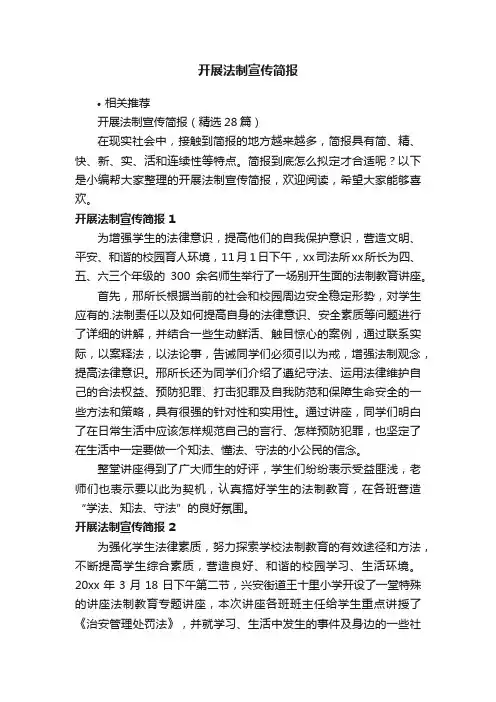 开展法制宣传简报

• 相关推荐

开展法制宣传简报（精选28篇）

在现实社会中，接触到简报的地方越来越多，简报具有简、精、快、新、实、活和连续性等特点。简报到底怎么拟定才合适呢？以下是小编帮大家整理的开展法制宣传简报，欢迎阅读，希望大家能够喜欢。

开展法制宣传简报 1

为增强学生的法律意识，提高他们的自我保护意识，营造文明、平安、和谐的校园育人环境，11月1日下午，xx司法所xx所长为四、五、六三个年级的 300 余名师生举行了一场别开生面的法制教育讲座。

首先，邢所长根据当前的社会和校园周边安全稳定形势，对学生应有的.法制责任以及如何提高自身的法律意识、安全素质等问题进行了详细的讲解，并结合一些生动鲜活、触目惊心的案例，通过联系实际，以案释法，以法论事，告诫同学们必须引以为戒，增强法制观念，提高法律意识。邢所长还为同学们介绍了遵纪守法、运用法律维护自己的合法权益、预防犯罪、打击犯罪及自我防范和保障生命安全的一些方法和策略，具有很强的针对性和实用性。通过讲座，同学们明白了在日常生活中应该怎样规范自己的言行、怎样预防犯罪，也坚定了在生活中一定要做一个知法、懂法、守法的小公民的信念。

整堂讲座得到了广大师生的好评，学生们纷纷表示受益匪浅，老师们也表示要以此为契机，认真搞好学生的法制教育，在各班营造“学法、知法、守法”的良好氛围。

开展法制宣传简报 2

为强化学生法律素质，努力探索学校法制教育的有效途径和方法，不断提高学生综合素质，营造良好、和谐的校园学习、生活环境。20xx 年 3 月 18 日下午第二节，兴安街道王十里小学开设了一堂特殊的讲座法制教育专题讲座，本次讲座各班班主任给学生重点讲授了《治安管理处罚法》，并就学习、生活中发生的事件及身边的一些社